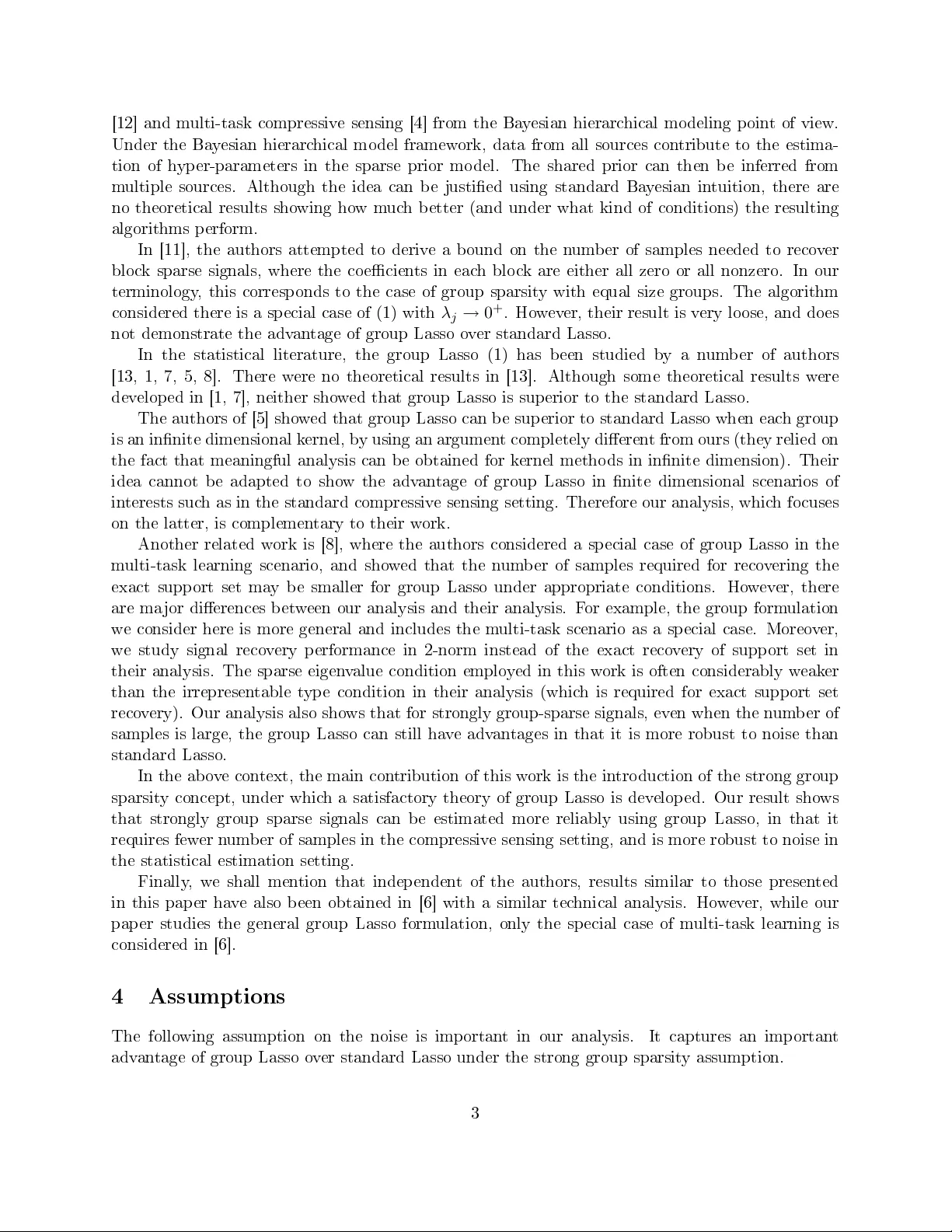 [12] and multi-task compressive sensing [4] from the Bayesian hierarchical modeling point of view. Under the Bayesian hierarchical model framework, data from all sources contribute to the estimation of hyper-parameters in the sparse prior model. The shared prior can then be inferred from multiple sources. Although the idea can be justified using standard Bayesian intuition, there are no theoretical results showing how much better (and under what kind of conditions) the resulting algorithms perform.

In [11], the authors attempted to derive a bound on the number of samples needed to recover block sparse signals, where the coefficients in each block are either all zero or all nonzero. In our terminology, this corresponds to the case of group sparsity with equal size groups. The algorithm considered there is a special case of (1) with $\lambda_j \to 0^+$. However, their result is very loose, and does not demonstrate the advantage of group Lasso over standard Lasso.

In the statistical literature, the group Lasso (1) has been studied by a number of authors [13, 1, 7, 5, 8]. There were no theoretical results in [13]. Although some theoretical results were developed in [1, 7], neither showed that group Lasso is superior to the standard Lasso.

The authors of [5] showed that group Lasso can be superior to standard Lasso when each group is an infinite dimensional kernel, by using an argument completely different from ours (they relied on the fact that meaningful analysis can be obtained for kernel methods in infinite dimension). Their idea cannot be adapted to show the advantage of group Lasso in finite dimensional scenarios of interests such as in the standard compressive sensing setting. Therefore our analysis, which focuses on the latter, is complementary to their work.

Another related work is [8], where the authors considered a special case of group Lasso in the multi-task learning scenario, and showed that the number of samples required for recovering the exact support set may be smaller for group Lasso under appropriate conditions. However, there are major differences between our analysis and their analysis. For example, the group formulation we consider here is more general and includes the multi-task scenario as a special case. Moreover, we study signal recovery performance in 2-norm instead of the exact recovery of support set in their analysis. The sparse eigenvalue condition employed in this work is often considerably weaker than the irrepresentable type condition in their analysis (which is required for exact support set recovery). Our analysis also shows that for strongly group-sparse signals, even when the number of samples is large, the group Lasso can still have advantages in that it is more robust to noise than standard Lasso.

In the above context, the main contribution of this work is the introduction of the strong group sparsity concept, under which a satisfactory theory of group Lasso is developed. Our result shows that strongly group sparse signals can be estimated more reliably using group Lasso, in that it requires fewer number of samples in the compressive sensing setting, and is more robust to noise in the statistical estimation setting.

Finally, we shall mention that independent of the authors, results similar to those presented in this paper have also been obtained in [6] with a similar technical analysis. However, while our paper studies the general group Lasso formulation, only the special case of multi-task learning is considered in [6].

4 Assumptions

The following assumption on the noise is important in our analysis. It captures an important advantage of group Lasso over standard Lasso under the strong group sparsity assumption.

3